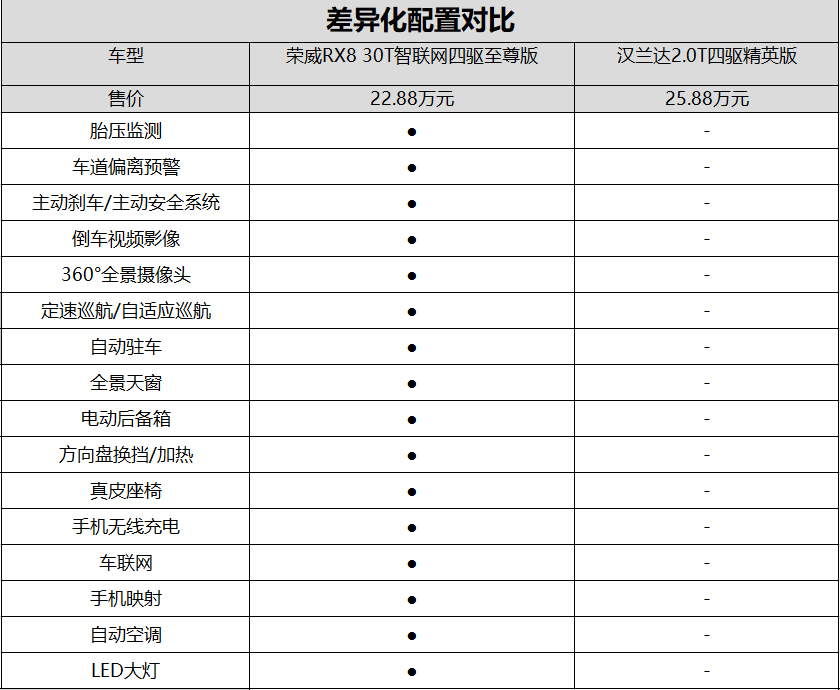 差异化配置对比

| 车型 | 荣威RX8 30T智联网四驱至尊版 | 汉兰达2.0T四驱精英版 |
|---|---|---|
| 售价 | 22.88万元 | 25.88万元 |
| 胎压监测 | ● | - |
| 车道偏离预警 | ● | - |
| 主动刹车/主动安全系统 | ● | - |
| 倒车视频影像 | ● | - |
| 360°全景摄像头 | ● | - |
| 定速巡航/自适应巡航 | ● | - |
| 自动驻车 | ● | - |
| 全景天窗 | ● | - |
| 电动后备箱 | ● | - |
| 方向盘换挡/加热 | ● | - |
| 真皮座椅 | ● | - |
| 手机无线充电 | ● | - |
| 车联网 | ● | - |
| 手机映射 | ● | - |
| 自动空调 | ● | - |
| LED大灯 | ● | - |